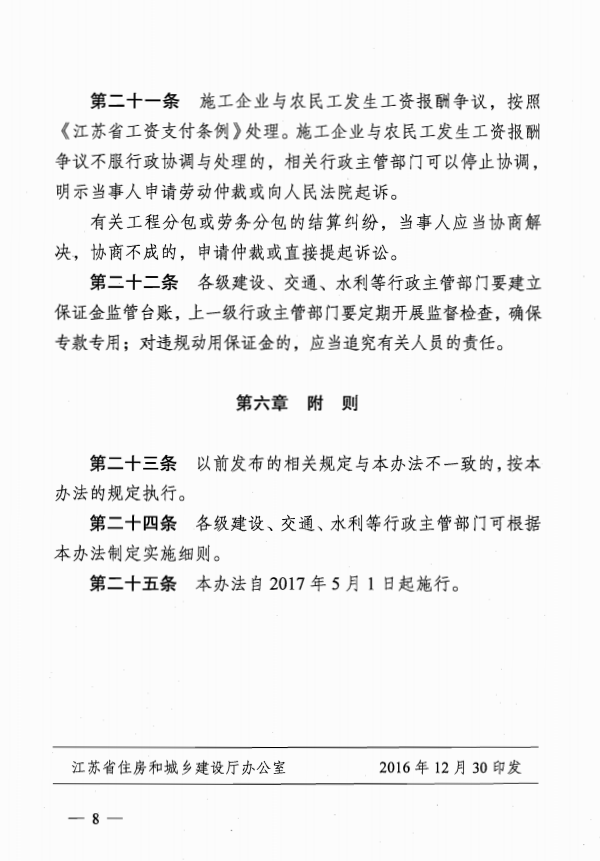 第二十一条　施工企业与农民工发生工资报酬争议，按照《江苏省工资支付条例》处理。施工企业与农民工发生工资报酬争议不服行政协调与处理的，相关行政主管部门可以停止协调，明示当事人申请劳动仲裁或向人民法院起诉。

有关工程分包或劳务分包的结算纠纷，当事人应当协商解决，协商不成的，申请仲裁或直接提起诉讼。

第二十二条　各级建设、交通、水利等行政主管部门要建立保证金监管台账，上一级行政主管部门要定期开展监督检查，确保专款专用；对违规动用保证金的，应当追究有关人员的责任。

第六章　附　则

第二十三条　以前发布的相关规定与本办法不一致的，按本办法的规定执行。

第二十四条　各级建设、交通、水利等行政主管部门可根据本办法制定实施细则。

第二十五条　本办法自 2017 年 5 月 1 日起施行。

江苏省住房和城乡建设厅办公室　　2016 年 12 月 30 印发

— 8 —